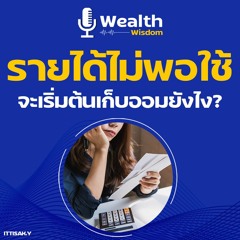 Wealth
Wisdom

รายได้ไม่พอใช้
จะเริ่มต้นเก็บออมยังไง?

ITTISAK.Y